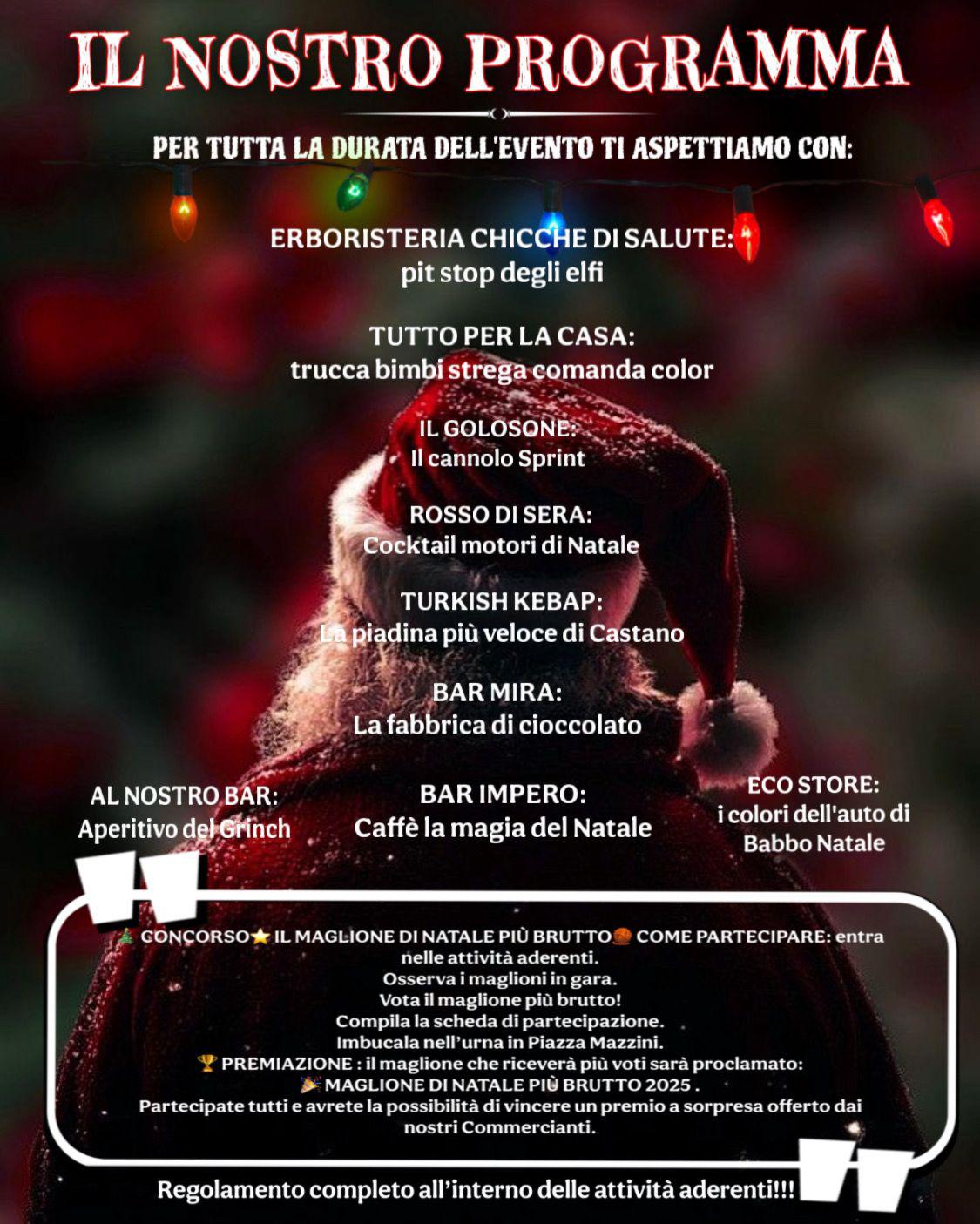 IL NOSTRO PROGRAMMA

PER TUTTA LA DURATA DELL'EVENTO TI ASPETTIAMO CON:

ERBORISTERIA CHICCHE DI SALUTE:
pit stop degli elfi

TUTTO PER LA CASA:
trucca bimbi strega comanda color

IL GOLOSONE:
Il cannolo Sprint

ROSSO DI SERA:
Cocktail motori di Natale

TURKISH KEBAP:
La piadina più veloce di Castano

BAR MIRA:
La fabbrica di cioccolato

AL NOSTRO BAR:
Aperitivo del Grinch

BAR IMPERO:
Caffè la magia del Natale

ECO STORE:
i colori dell'auto di Babbo Natale

🎄 CONCORSO⭐ IL MAGLIONE DI NATALE PIÙ BRUTTO🏀 COME PARTECIPARE: entra nelle attività aderenti.
Osserva i maglioni in gara.
Vota il maglione più brutto!
Compila la scheda di partecipazione.
Imbucala nell'urna in Piazza Mazzini.
🏆 PREMIAZIONE : il maglione che riceverà più voti sarà proclamato:
🎉 MAGLIONE DI NATALE PIÙ BRUTTO 2025 .
Partecipate tutti e avrete la possibilità di vincere un premio a sorpresa offerto dai nostri Commercianti.

Regolamento completo all'interno delle attività aderenti!!!